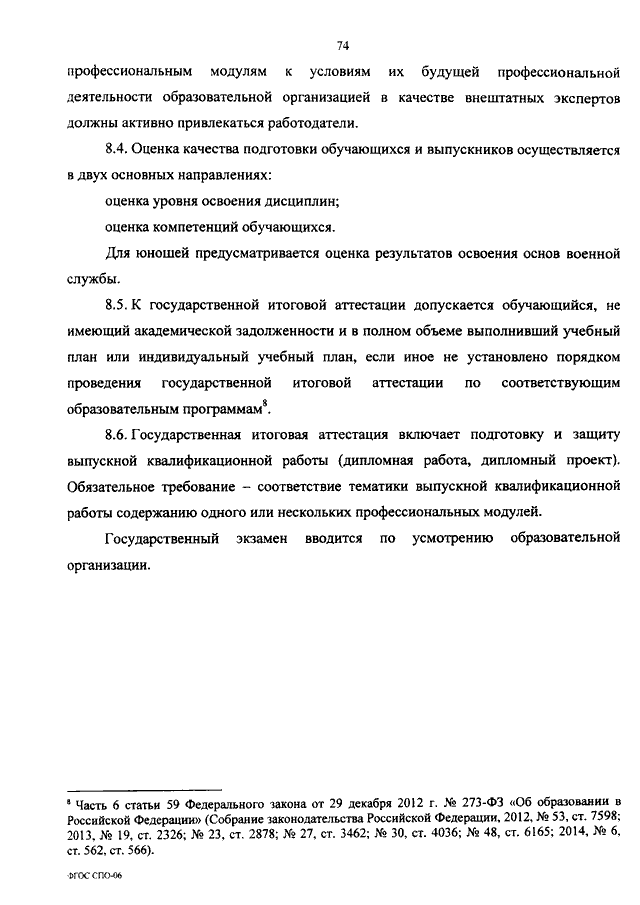 74

профессиональным модулям к условиям их будущей профессиональной деятельности образовательной организацией в качестве внештатных экспертов должны активно привлекаться работодатели.

8.4. Оценка качества подготовки обучающихся и выпускников осуществляется в двух основных направлениях:

оценка уровня освоения дисциплин;

оценка компетенций обучающихся.

Для юношей предусматривается оценка результатов освоения основ военной службы.

8.5. К государственной итоговой аттестации допускается обучающийся, не имеющий академической задолженности и в полном объеме выполнивший учебный план или индивидуальный учебный план, если иное не установлено порядком проведения государственной итоговой аттестации по соответствующим образовательным программам$^8$.

8.6. Государственная итоговая аттестация включает подготовку и защиту выпускной квалификационной работы (дипломная работа, дипломный проект). Обязательное требование – соответствие тематики выпускной квалификационной работы содержанию одного или нескольких профессиональных модулей.

Государственный экзамен вводится по усмотрению образовательной организации.

$^8$ Часть 6 статьи 59 Федерального закона от 29 декабря 2012 г. № 273-ФЗ «Об образовании в Российской Федерации» (Собрание законодательства Российской Федерации, 2012, № 53, ст. 7598; 2013, № 19, ст. 2326; № 23, ст. 2878; № 27, ст. 3462; № 30, ст. 4036; № 48, ст. 6165; 2014, № 6, ст. 562, ст. 566).

ФГОС СПО-06